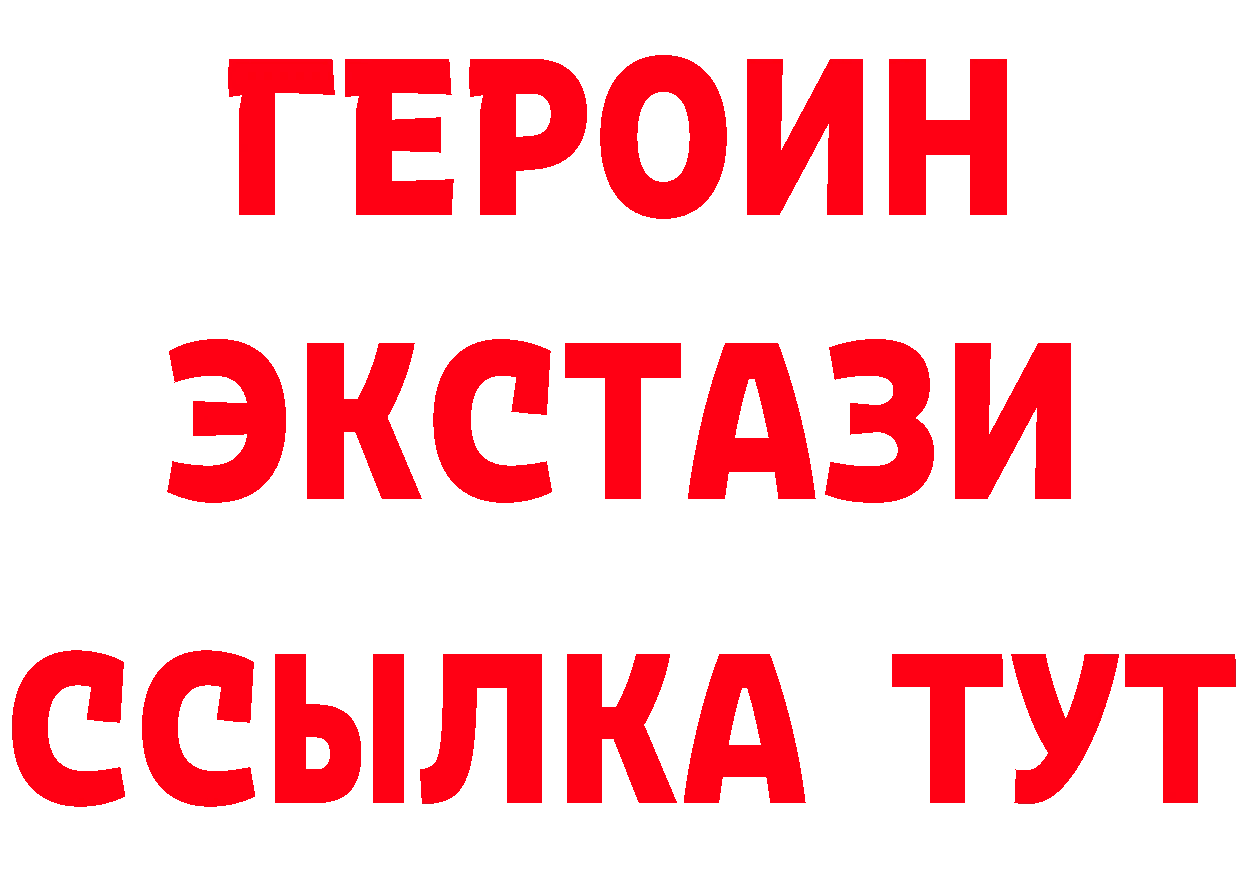 ГЕРОИН
ЭКСТАЗИ
ССЫЛКА ТУТ